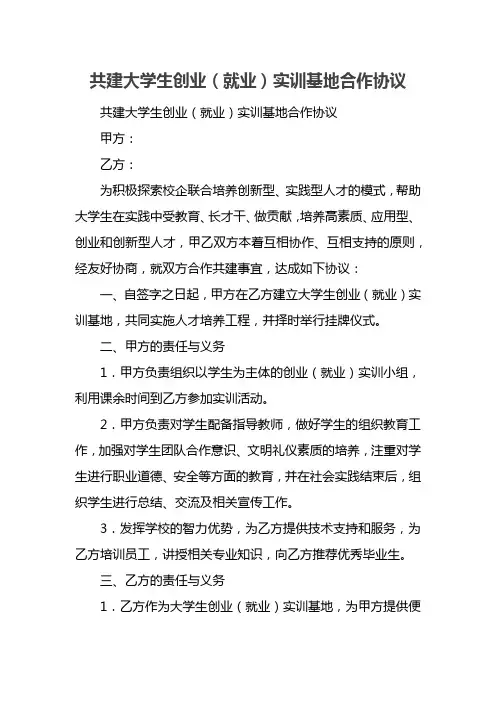 共建大学生创业（就业）实训基地合作协议

共建大学生创业（就业）实训基地合作协议

甲方：

乙方：

为积极探索校企联合培养创新型、实践型人才的模式，帮助大学生在实践中受教育、长才干、做贡献，培养高素质、应用型、创业和创新型人才，甲乙双方本着互相协作、互相支持的原则，经友好协商，就双方合作共建事宜，达成如下协议：

一、自签字之日起，甲方在乙方建立大学生创业（就业）实训基地，共同实施人才培养工程，并择时举行挂牌仪式。

二、甲方的责任与义务

1．甲方负责组织以学生为主体的创业（就业）实训小组，利用课余时间到乙方参加实训活动。

2．甲方负责对学生配备指导教师，做好学生的组织教育工作，加强对学生团队合作意识、文明礼仪素质的培养，注重对学生进行职业道德、安全等方面的教育，并在社会实践结束后，组织学生进行总结、交流及相关宣传工作。

3．发挥学校的智力优势，为乙方提供技术支持和服务，为乙方培训员工，讲授相关专业知识，向乙方推荐优秀毕业生。

三、乙方的责任与义务

1．乙方作为大学生创业（就业）实训基地，为甲方提供便